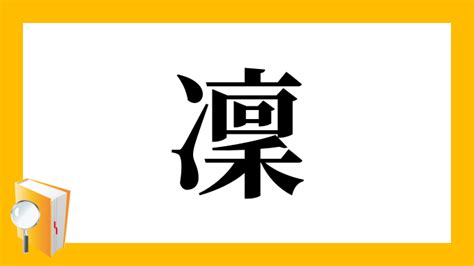 凜